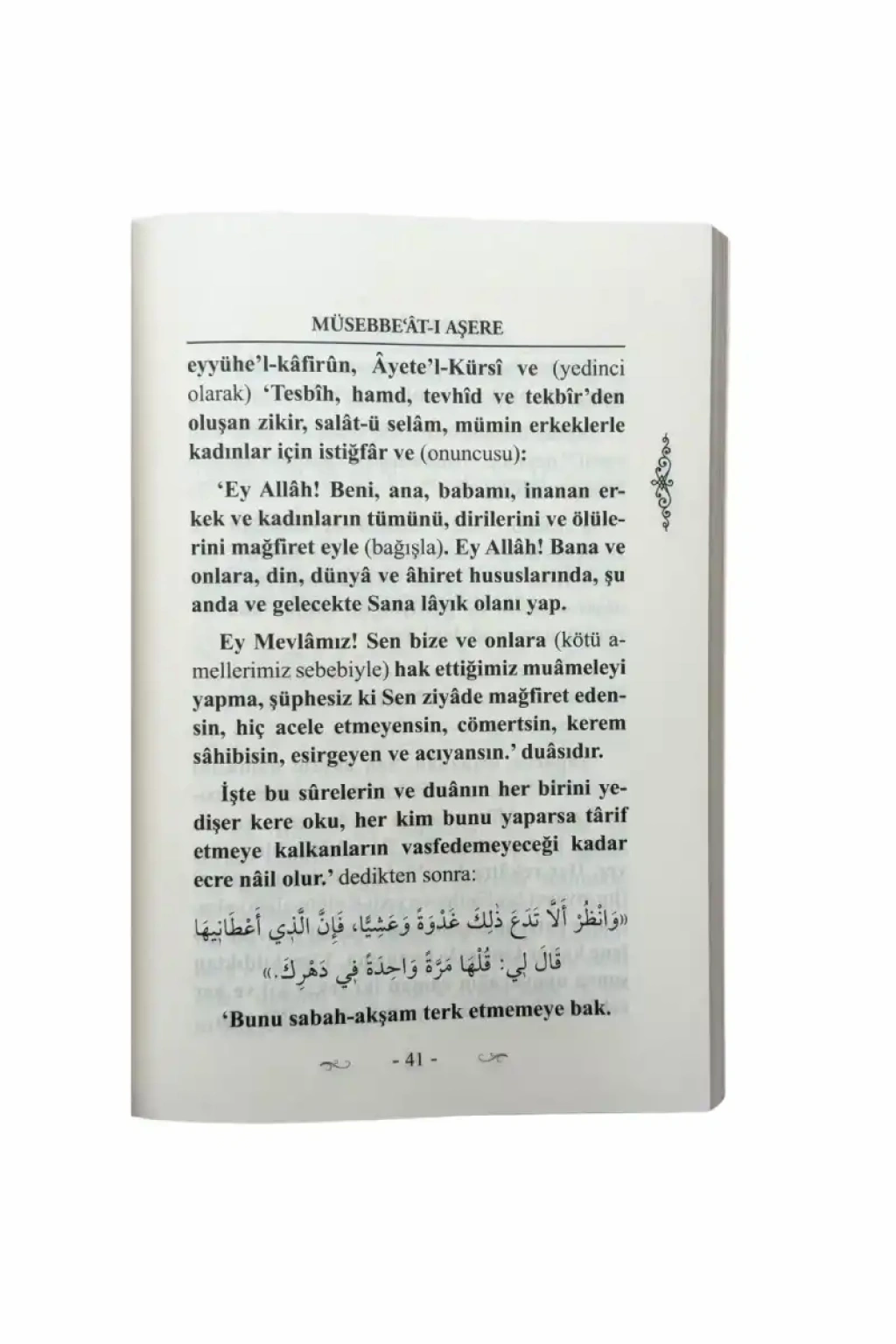 MÜSEBBE'ÂT-I AŞERE

eyyühe'l-kâfirûn, Âyete'l-Kürsî ve (yedinci olarak) 'Tesbîh, hamd, tevhîd ve tekbîr'den oluşan zikir, salât-ü selâm, mümin erkeklerle kadınlar için istiğfâr ve (onuncusu):

'Ey Allâh! Beni, ana, babamı, inanan erkek ve kadınların tümünü, dirilerini ve ölülerini mağfiret eyle (bağışla). Ey Allâh! Bana ve onlara, din, dünyâ ve âhiret hususlarında, şu anda ve gelecekte Sana lâyık olanı yap.

Ey Mevlâmız! Sen bize ve onlara (kötü amellerimiz sebebiyle) hak ettiğimiz muâmeleyi yapma, şüphesiz ki Sen ziyâde mağfiret edensin, hiç acele etmeyensin, cömertsin, kerem sâhibisin, esirgeyen ve acıyansın.' duâsıdır.

İşte bu sûrelerin ve duânın her birini yedişer kere oku, her kim bunu yaparsa târif etmeye kalkanların vasfedemeyeceği kadar ecre nâil olur.' dedikten sonra:

«وَانْظُرْ أَلَّا تَدَعَ ذٰلِكَ غَدْوَةً وَعَشِيًّا، فَإِنَّ الَّذِي أَعْطَانِيهَا قَالَ لِي: قُلْهَا مَرَّةً وَاحِدَةً فِي دَهْرِكَ.»

'Bunu sabah-akşam terk etmemeye bak.

- 41 -